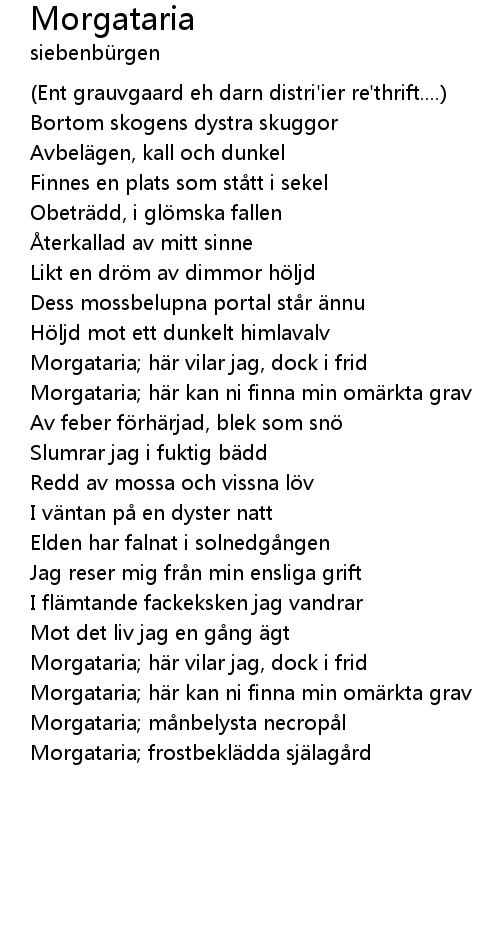 Morgataria
siebenbürgen

(Ent grauvgaard eh darn distri'ier re'thrift....)
Bortom skogens dystra skuggor
Avbelägen, kall och dunkel
Finnes en plats som stått i sekel
Obeträdd, i glömska fallen
Återkallad av mitt sinne
Likt en dröm av dimmor höljd
Dess mossbelupna portal står ännu
Höljd mot ett dunkelt himlavalv
Morgataria; här vilar jag, dock i frid
Morgataria; här kan ni finna min omärkta grav
Av feber förhärjad, blek som snö
Slumrar jag i fuktig bädd
Redd av mossa och vissna löv
I väntan på en dyster natt
Elden har falnat i solnedgången
Jag reser mig från min ensliga grift
I flämtande fackeksken jag vandrar
Mot det liv jag en gång ägt
Morgataria; här vilar jag, dock i frid
Morgataria; här kan ni finna min omärkta grav
Morgataria; månbelysta necropål
Morgataria; frostbeklädda själagård